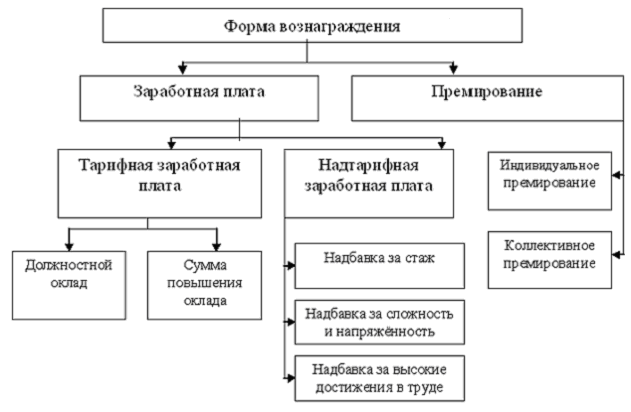 Форма вознаграждения

Заработная плата

Премирование

Тарифная заработная плата

Надтарифная заработная плата

Индивидуальное премирование

Коллективное премирование

Должностной оклад

Сумма повышения оклада

Надбавка за стаж

Надбавка за сложность и напряжённость

Надбавка за высокие достижения в труде